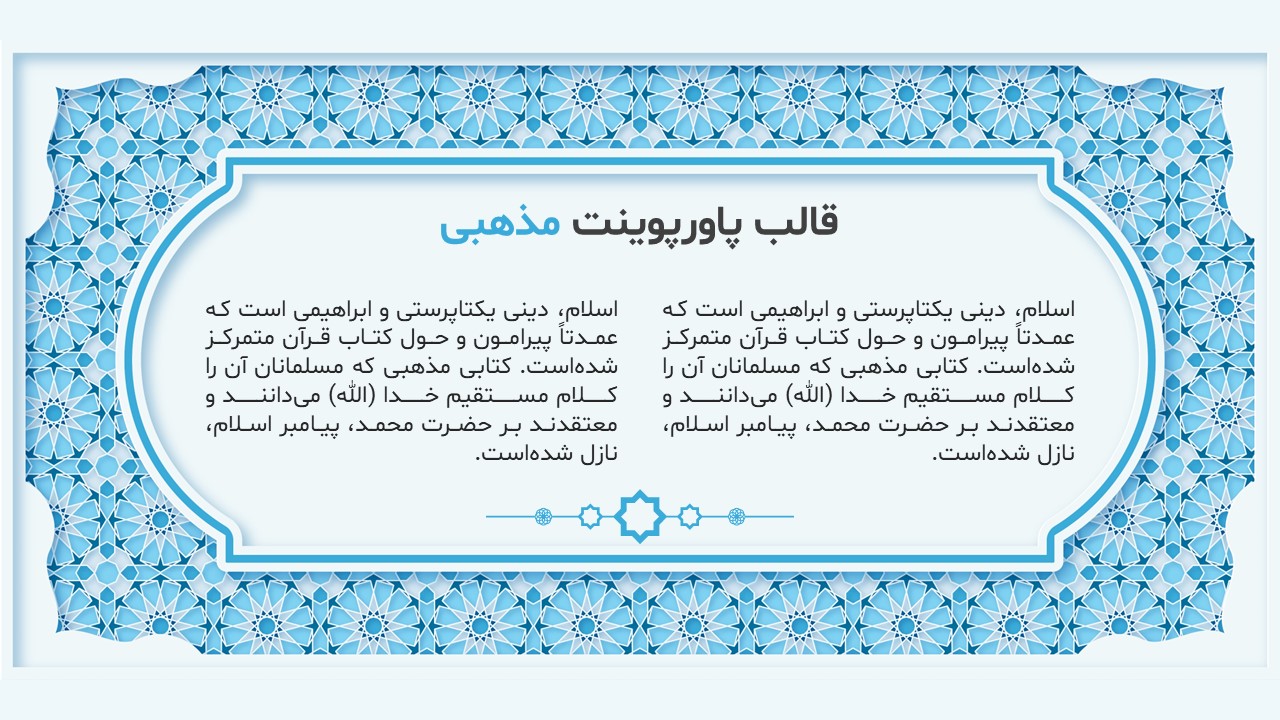 قالب پاورپوینت مذهبی

اسلام، دینی یکتاپرستی و ابراهیمی است که عمدتاً پیرامون و حول کتاب قرآن متمرکز شده‌است. کتابی مذهبی که مسلمانان آن را کلام مستقیم خدا (الله) می‌دانند و معتقدند بر حضرت محمد، پیامبر اسلام، نازل شده‌است.

اسلام، دینی یکتاپرستی و ابراهیمی است که عمدتاً پیرامون و حول کتاب قرآن متمرکز شده‌است. کتابی مذهبی که مسلمانان آن را کلام مستقیم خدا (الله) می‌دانند و معتقدند بر حضرت محمد، پیامبر اسلام، نازل شده‌است.